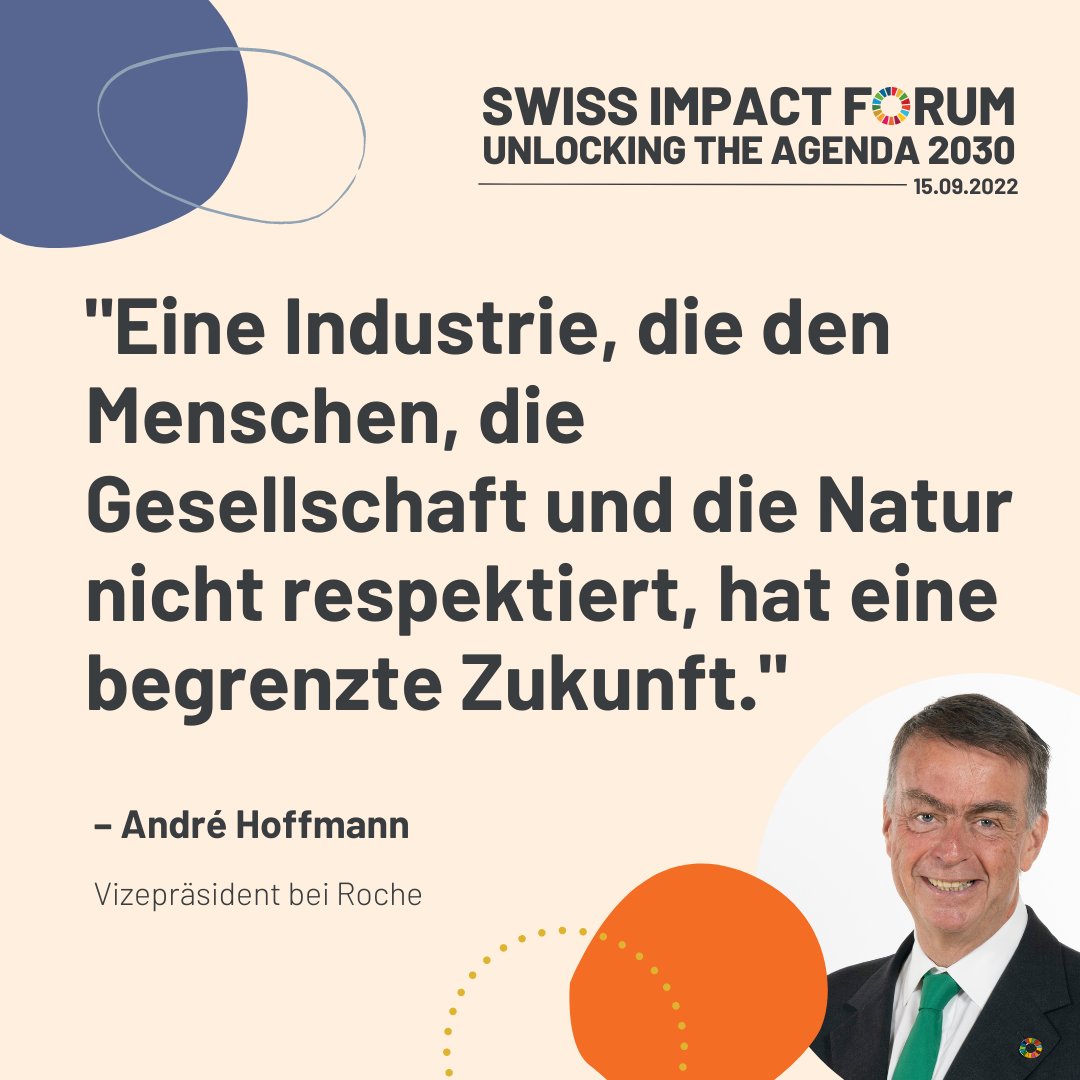 SWISS IMPACT FORUM
UNLOCKING THE AGENDA 2030
15.09.2022

"Eine Industrie, die den Menschen, die Gesellschaft und die Natur nicht respektiert, hat eine begrenzte Zukunft."

– André Hoffmann

Vizepräsident bei Roche